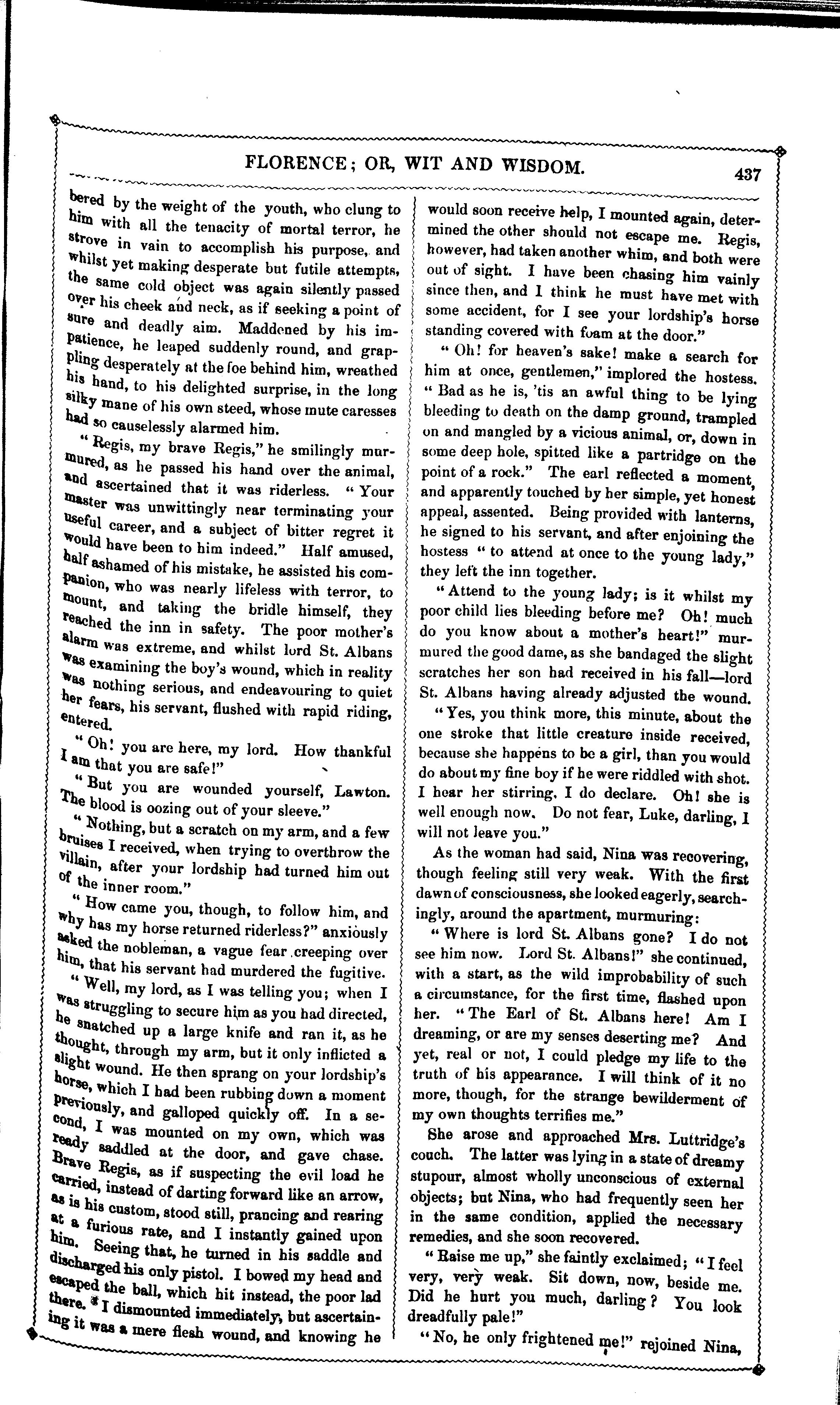 FLORENCE; OR, WIT AND WISDOM.

437

bered by the weight of the youth, who clung to him with all the tenacity of mortal terror, he strove in vain to accomplish his purpose, and whilst yet making desperate but futile attempts, the same cold object was again silently passed over his cheek and neck, as if seeking a point of sure and deadly aim. Maddened by his impatience, he leaped suddenly round, and grappling desperately at the foe behind him, wreathed his hand, to his delighted surprise, in the long silky mane of his own steed, whose mute caresses had so causelessly alarmed him.

"Regis, my brave Regis," he smilingly murmured, as he passed his hand over the animal, and ascertained that it was riderless. "Your master was unwittingly near terminating your useful career, and a subject of bitter regret it would have been to him indeed." Half amused, half ashamed of his mistake, he assisted his companion, who was nearly lifeless with terror, to mount, and taking the bridle himself, they reached the inn in safety. The poor mother's alarm was extreme, and whilst lord St. Albans was examining the boy's wound, which in reality was nothing serious, and endeavouring to quiet her fears, his servant, flushed with rapid riding, entered.

"Oh! you are here, my lord. How thankful I am that you are safe!"

"But you are wounded yourself, Lawton. The blood is oozing out of your sleeve."

"Nothing, but a scratch on my arm, and a few bruises I received, when trying to overthrow the villain, after your lordship had turned him out of the inner room."

"How came you, though, to follow him, and why has my horse returned riderless?" anxiously asked the nobleman, a vague fear creeping over him, that his servant had murdered the fugitive.

"Well, my lord, as I was telling you; when I was struggling to secure him as you had directed, he snatched up a large knife and ran it, as he thought, through my arm, but it only inflicted a slight wound. He then sprang on your lordship's horse, which I had been rubbing down a moment previously, and galloped quickly off. In a second, I was mounted on my own, which was ready saddled at the door, and gave chase. Brave Regis, as if suspecting the evil load he carried, instead of darting forward like an arrow, as is his custom, stood still, prancing and rearing at a furious rate, and I instantly gained upon him. Seeing that, he turned in his saddle and discharged his only pistol. I bowed my head and escaped the ball, which hit instead, the poor lad there. I dismounted immediately, but ascertaining it was a mere flesh wound, and knowing he would soon receive help, I mounted again, determined the other should not escape me. Regis, however, had taken another whim, and both were out of sight. I have been chasing him vainly since then, and I think he must have met with some accident, for I see your lordship's horse standing covered with foam at the door."

"Oh! for heaven's sake! make a search for him at once, gentlemen," implored the hostess. "Bad as he is, 'tis an awful thing to be lying bleeding to death on the damp ground, trampled on and mangled by a vicious animal, or, down in some deep hole, spitted like a partridge on the point of a rock." The earl reflected a moment, and apparently touched by her simple, yet honest appeal, assented. Being provided with lanterns, he signed to his servant, and after enjoining the hostess "to attend at once to the young lady," they left the inn together.

"Attend to the young lady; is it whilst my poor child lies bleeding before me? Oh! much do you know about a mother's heart!" murmured the good dame, as she bandaged the slight scratches her son had received in his fall—lord St. Albans having already adjusted the wound.

"Yes, you think more, this minute, about the one stroke that little creature inside received, because she happens to be a girl, than you would do about my fine boy if he were riddled with shot. I hear her stirring, I do declare. Oh! she is well enough now. Do not fear, Luke, darling, I will not leave you."

As the woman had said, Nina was recovering, though feeling still very weak. With the first dawn of consciousness, she looked eagerly, searchingly, around the apartment, murmuring:

"Where is lord St. Albans gone? I do not see him now. Lord St. Albans!" she continued, with a start, as the wild improbability of such a circumstance, for the first time, flashed upon her. "The Earl of St. Albans here! Am I dreaming, or are my senses deserting me? And yet, real or not, I could pledge my life to the truth of his appearance. I will think of it no more, though, for the strange bewilderment of my own thoughts terrifies me."

She arose and approached Mrs. Luttridge's couch. The latter was lying in a state of dreamy stupour, almost wholly unconscious of external objects; but Nina, who had frequently seen her in the same condition, applied the necessary remedies, and she soon recovered.

"Raise me up," she faintly exclaimed; "I feel very, very weak. Sit down, now, beside me. Did he hurt you much, darling? You look dreadfully pale!"

"No, he only frightened me!" rejoined Nina,